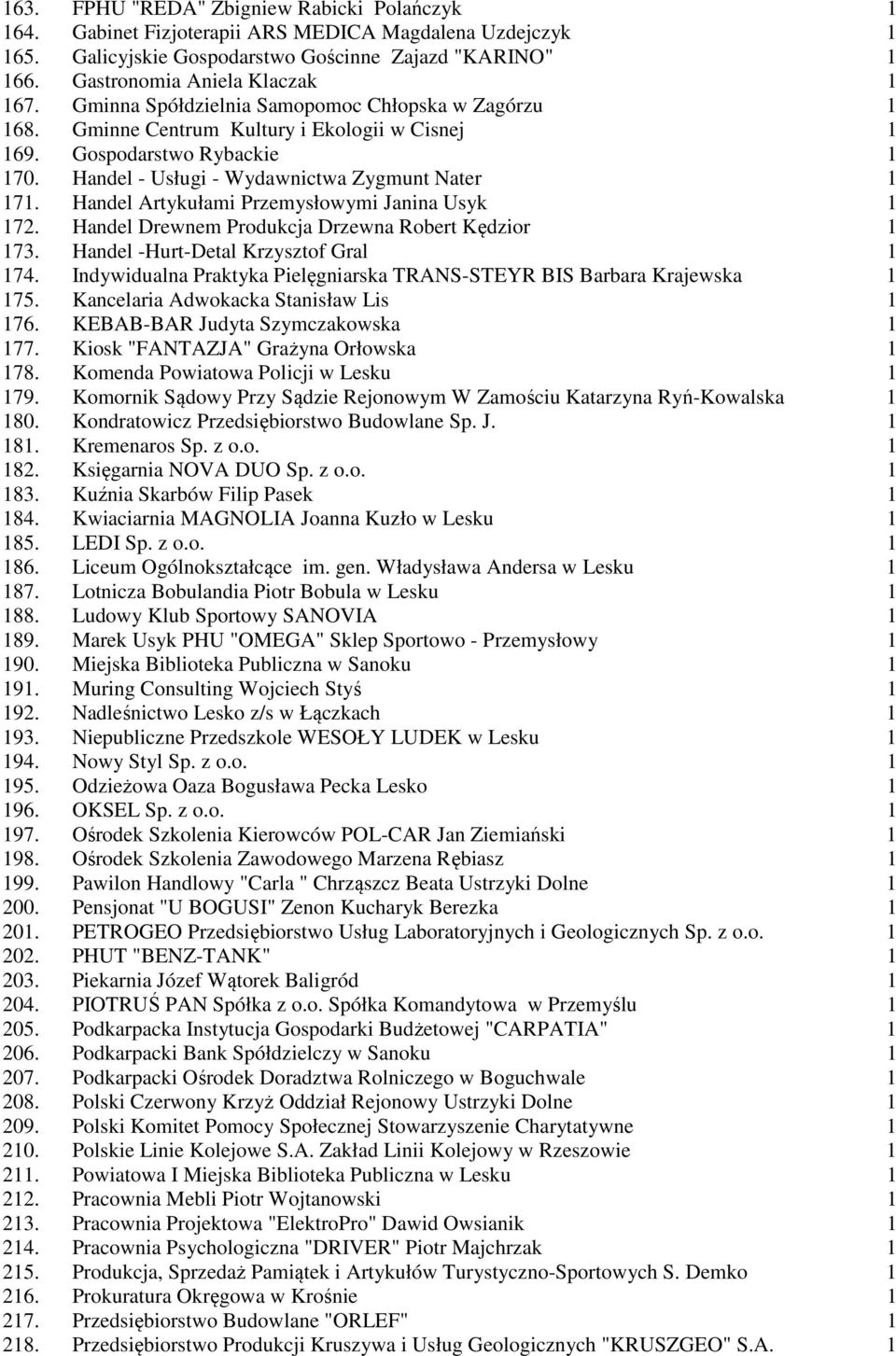 163. FPHU "REDA" Zbigniew Rabicki Polańczyk 1
164. Gabinet Fizjoterapii ARS MEDICA Magdalena Uzdejczyk 1
165. Galicyjskie Gospodarstwo Gościnne Zajazd "KARINO" 1
166. Gastronomia Aniela Klaczak 1
167. Gminna Spółdzielnia Samopomoc Chłopska w Zagórzu 1
168. Gminne Centrum Kultury i Ekologii w Cisnej 1
169. Gospodarstwo Rybackie 1
170. Handel - Usługi - Wydawnictwa Zygmunt Nater 1
171. Handel Artykułami Przemysłowymi Janina Usyk 1
172. Handel Drewnem Produkcja Drzewna Robert Kędzior 1
173. Handel -Hurt-Detal Krzysztof Gral 1
174. Indywidualna Praktyka Pielęgniarska TRANS-STEYR BIS Barbara Krajewska 1
175. Kancelaria Adwokacka Stanisław Lis 1
176. KEBAB-BAR Judyta Szymczakowska 1
177. Kiosk "FANTAZJA" Grażyna Orłowska 1
178. Komenda Powiatowa Policji w Lesku 1
179. Komornik Sądowy Przy Sądzie Rejonowym W Zamościu Katarzyna Ryń-Kowalska 1
180. Kondratowicz Przedsiębiorstwo Budowlane Sp. J. 1
181. Kremenaros Sp. z o.o. 1
182. Księgarnia NOVA DUO Sp. z o.o. 1
183. Kuźnia Skarbów Filip Pasek 1
184. Kwiaciarnia MAGNOLIA Joanna Kuzło w Lesku 1
185. LEDI Sp. z o.o. 1
186. Liceum Ogólnokształcące im. gen. Władysława Andersa w Lesku 1
187. Lotnicza Bobulandia Piotr Bobula w Lesku 1
188. Ludowy Klub Sportowy SANOVIA 1
189. Marek Usyk PHU "OMEGA" Sklep Sportowo - Przemysłowy 1
190. Miejska Biblioteka Publiczna w Sanoku 1
191. Muring Consulting Wojciech Styś 1
192. Nadleśnictwo Lesko z/s w Łączkach 1
193. Niepubliczne Przedszkole WESOŁY LUDEK w Lesku 1
194. Nowy Styl Sp. z o.o. 1
195. Odzieżowa Oaza Bogusława Pecka Lesko 1
196. OKSEL Sp. z o.o. 1
197. Ośrodek Szkolenia Kierowców POL-CAR Jan Ziemiański 1
198. Ośrodek Szkolenia Zawodowego Marzena Rębiasz 1
199. Pawilon Handlowy "Carla " Chrząszcz Beata Ustrzyki Dolne 1
200. Pensjonat "U BOGUSI" Zenon Kucharyk Berezka 1
201. PETROGEO Przedsiębiorstwo Usług Laboratoryjnych i Geologicznych Sp. z o.o. 1
202. PHUT "BENZ-TANK" 1
203. Piekarnia Józef Wątorek Baligród 1
204. PIOTRUŚ PAN Spółka z o.o. Spółka Komandytowa w Przemyślu 1
205. Podkarpacka Instytucja Gospodarki Budżetowej "CARPATIA" 1
206. Podkarpacki Bank Spółdzielczy w Sanoku 1
207. Podkarpacki Ośrodek Doradztwa Rolniczego w Boguchwale 1
208. Polski Czerwony Krzyż Oddział Rejonowy Ustrzyki Dolne 1
209. Polski Komitet Pomocy Społecznej Stowarzyszenie Charytatywne 1
210. Polskie Linie Kolejowe S.A. Zakład Linii Kolejowy w Rzeszowie 1
211. Powiatowa I Miejska Biblioteka Publiczna w Lesku 1
212. Pracownia Mebli Piotr Wojtanowski 1
213. Pracownia Projektowa "ElektroPro" Dawid Owsianik 1
214. Pracownia Psychologiczna "DRIVER" Piotr Majchrzak 1
215. Produkcja, Sprzedaż Pamiątek i Artykułów Turystyczno-Sportowych S. Demko 1
216. Prokuratura Okręgowa w Krośnie 1
217. Przedsiębiorstwo Budowlane "ORLEF" 1
218. Przedsiębiorstwo Produkcji Kruszywa i Usług Geologicznych "KRUSZGEO" S.A. 1